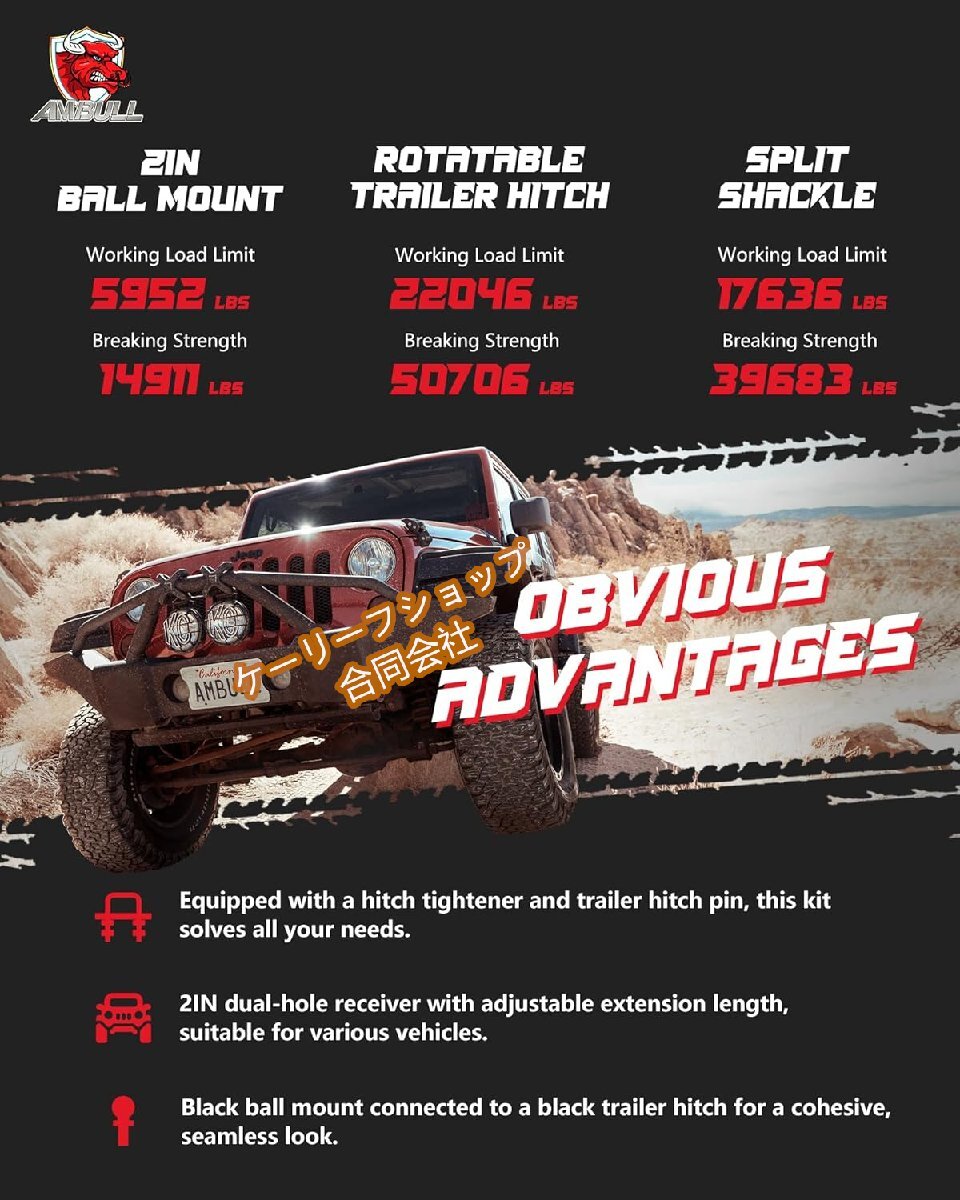 AMBULL

2IN
BALL MOUNT

Working Load Limit
5952 LBS

Breaking Strength
14911 LBS

ROTATABLE
TRAILER HITCH

Working Load Limit
22046 LBS

Breaking Strength
50706 LBS

SPLIT
SHACKLE

Working Load Limit
17636 LBS

Breaking Strength
39683 LBS

OBVIOUS
ADVANTAGES

Equipped with a hitch tightener and trailer hitch pin, this kit solves all your needs.

2IN dual-hole receiver with adjustable extension length, suitable for various vehicles.

Black ball mount connected to a black trailer hitch for a cohesive, seamless look.

ケーリーフショップ
合同会社